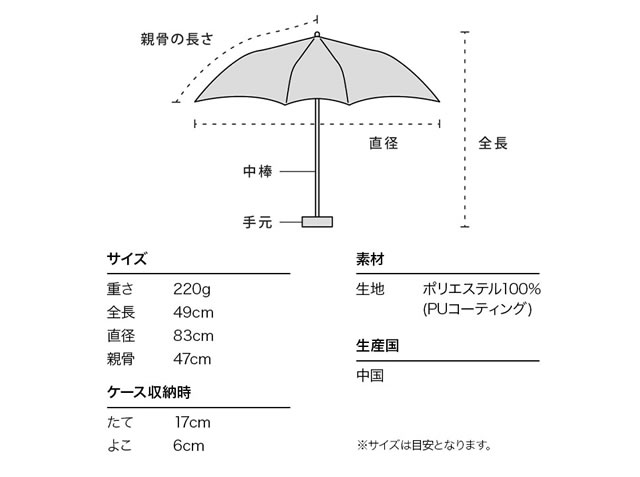 親骨の長さ

直径

全長

中棒

手元

サイズ

| 重さ | 220g |
|---|---|
| 全長 | 49cm |
| 直径 | 83cm |
| 親骨 | 47cm |

ケース収納時

| たて | 17cm |
|---|---|
| よこ | 6cm |

素材

| 生地 | ポリエステル100% (PUコーティング) |
|---|---|

生産国

中国

※サイズは目安となります。